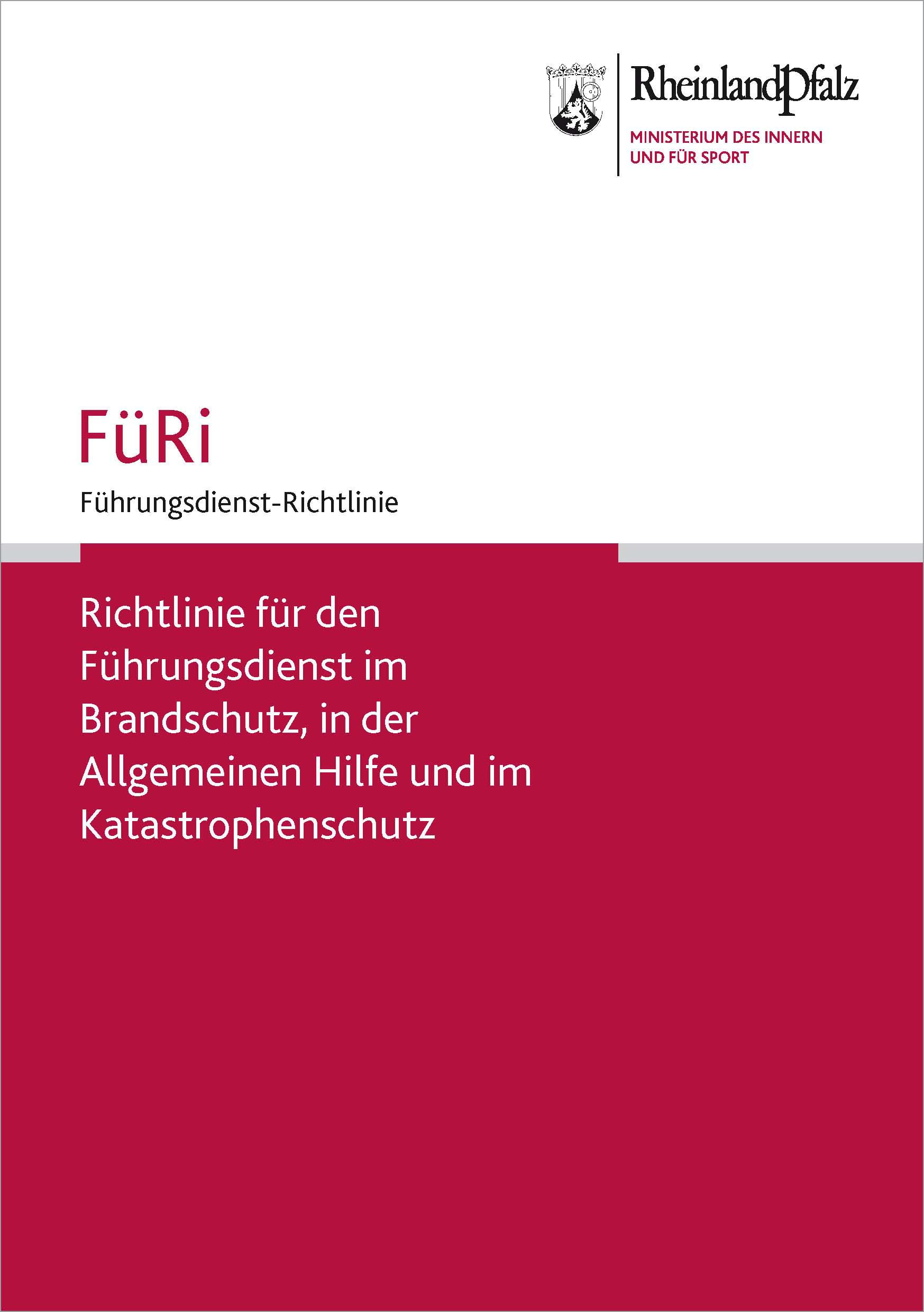 RheinlandPfalz
MINISTERIUM DES INNERN UND FÜR SPORT

FüRi

Führungsdienst-Richtlinie

Richtlinie für den Führungsdienst im Brandschutz, in der Allgemeinen Hilfe und im Katastrophenschutz